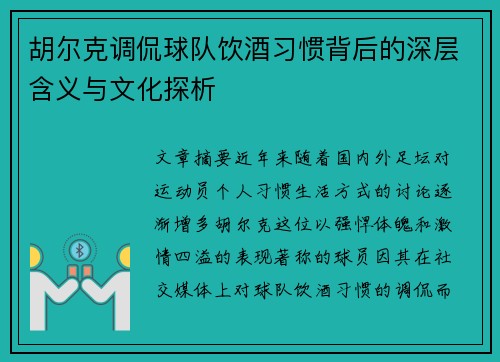 胡尔克调侃球队饮酒习惯背后的深层含义与文化探析

文章摘要近年来随着国内外足坛对运动员个人习惯生活方式的讨论逐渐增多胡尔克这位以强悍体魄和激情四溢的表现著称的球员因其在社交媒体上对球队饮酒习惯的调侃而